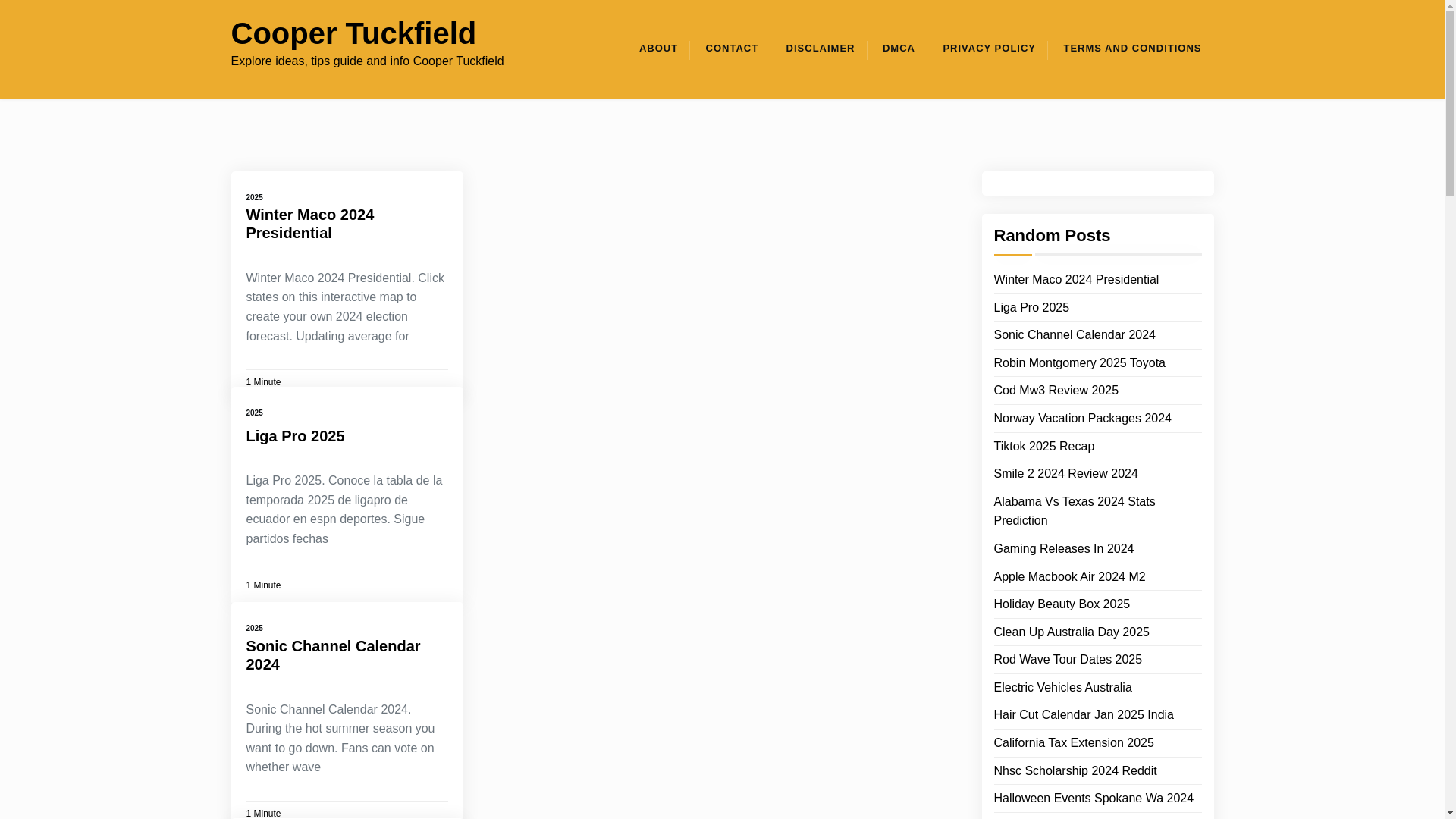 Cooper Tuckfield

Explore ideas, tips guide and info Cooper Tuckfield

ABOUT CONTACT DISCLAIMER DMCA PRIVACY POLICY TERMS AND CONDITIONS

2025

Winter Maco 2024 Presidential

Winter Maco 2024 Presidential. Click states on this interactive map to create your own 2024 election forecast. Updating average for

1 Minute

2025

Liga Pro 2025

Liga Pro 2025. Conoce la tabla de la temporada 2025 de ligapro de ecuador en espn deportes. Sigue partidos fechas

1 Minute

2025

Sonic Channel Calendar 2024

Sonic Channel Calendar 2024. During the hot summer season you want to go down. Fans can vote on whether wave

1 Minute

Random Posts

Winter Maco 2024 Presidential
Liga Pro 2025
Sonic Channel Calendar 2024
Robin Montgomery 2025 Toyota
Cod Mw3 Review 2025
Norway Vacation Packages 2024
Tiktok 2025 Recap
Smile 2 2024 Review 2024
Alabama Vs Texas 2024 Stats Prediction
Gaming Releases In 2024
Apple Macbook Air 2024 M2
Holiday Beauty Box 2025
Clean Up Australia Day 2025
Rod Wave Tour Dates 2025
Electric Vehicles Australia
Hair Cut Calendar Jan 2025 India
California Tax Extension 2025
Nhsc Scholarship 2024 Reddit
Halloween Events Spokane Wa 2024